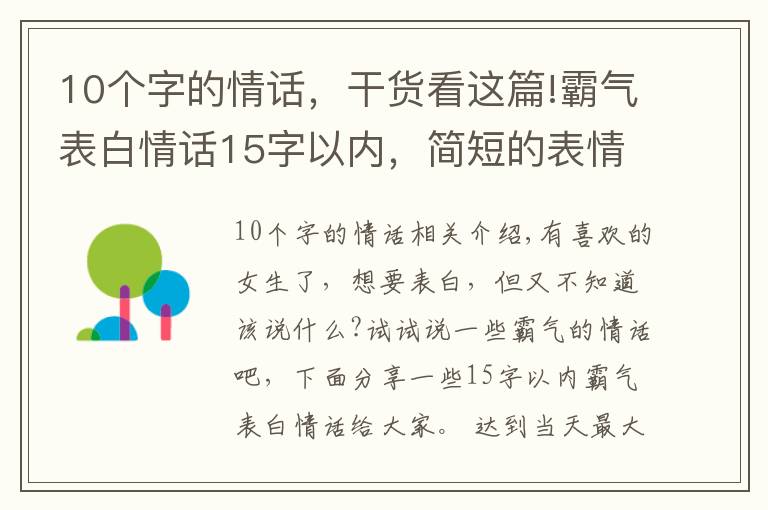 10个字的情话，干货看这篇!霸气表白情话15字以内，简短的表情

10个字的情话相关介绍,有喜欢的女生了，想要表白，但又不知道该说什么?试试说一些霸气的情话吧，下面分享一些15字以内霸气表白情话给大家。 达到当天最大